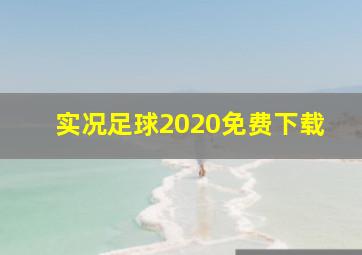 实况足球2020免费下载